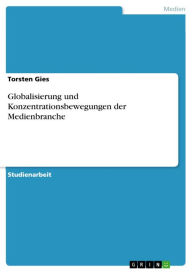 Medien

Torsten Gies

Globalisierung und Konzentrationsbewegungen der Medienbranche

Studienarbeit

GRIN